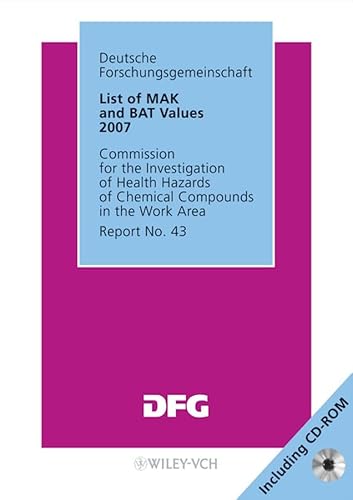 Deutsche Forschungsgemeinschaft

List of MAK and BAT Values 2007

Commission for the Investigation of Health Hazards of Chemical Compounds in the Work Area

Report No. 43

DFG

WILEY-VCH

Including CD-ROM